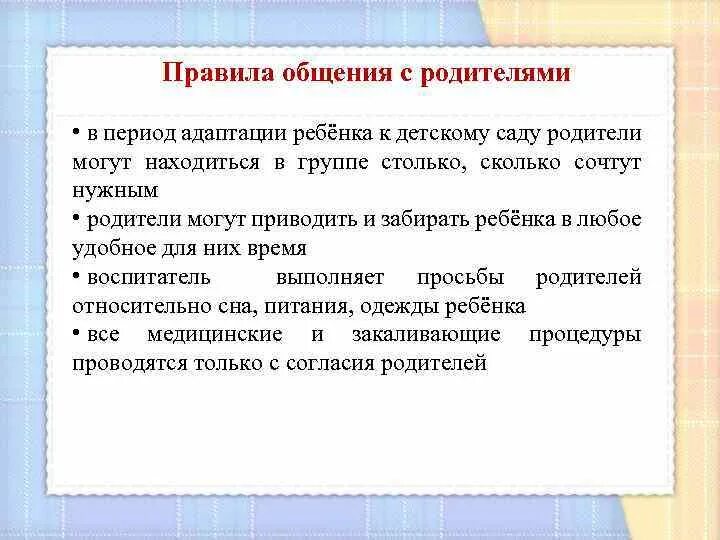 Правила общения с родителями

• в период адаптации ребёнка к детскому саду родители могут находиться в группе столько, сколько сочтут нужным

• родители могут приводить и забирать ребёнка в любое удобное для них время

• воспитатель выполняет просьбы родителей относительно сна, питания, одежды ребёнка

• все медицинские и закаливающие процедуры проводятся только с согласия родителей